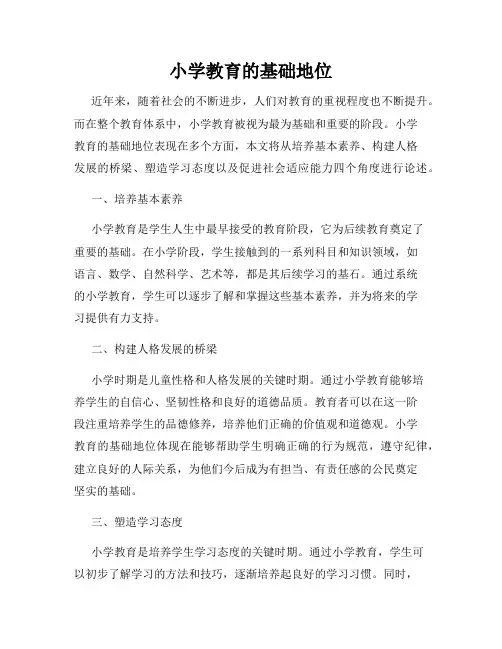 小学教育的基础地位

近年来，随着社会的不断进步，人们对教育的重视程度也不断提升。而在整个教育体系中，小学教育被视为最为基础和重要的阶段。小学教育的基础地位表现在多个方面，本文将从培养基本素养、构建人格发展的桥梁、塑造学习态度以及促进社会适应能力四个角度进行论述。

一、培养基本素养

小学教育是学生人生中最早接受的教育阶段，它为后续教育奠定了重要的基础。在小学阶段，学生接触到的一系列科目和知识领域，如语言、数学、自然科学、艺术等，都是其后续学习的基石。通过系统的小学教育，学生可以逐步了解和掌握这些基本素养，并为将来的学习提供有力支持。

二、构建人格发展的桥梁

小学时期是儿童性格和人格发展的关键时期。通过小学教育能够培养学生的自信心、坚韧性格和良好的道德品质。教育者可以在这一阶段注重培养学生的品德修养，培养他们正确的价值观和道德观。小学教育的基础地位体现在能够帮助学生明确正确的行为规范，遵守纪律，建立良好的人际关系，为他们今后成为有担当、有责任感的公民奠定坚实的基础。

三、塑造学习态度

小学教育是培养学生学习态度的关键时期。通过小学教育，学生可以初步了解学习的方法和技巧，逐渐培养起良好的学习习惯。同时，